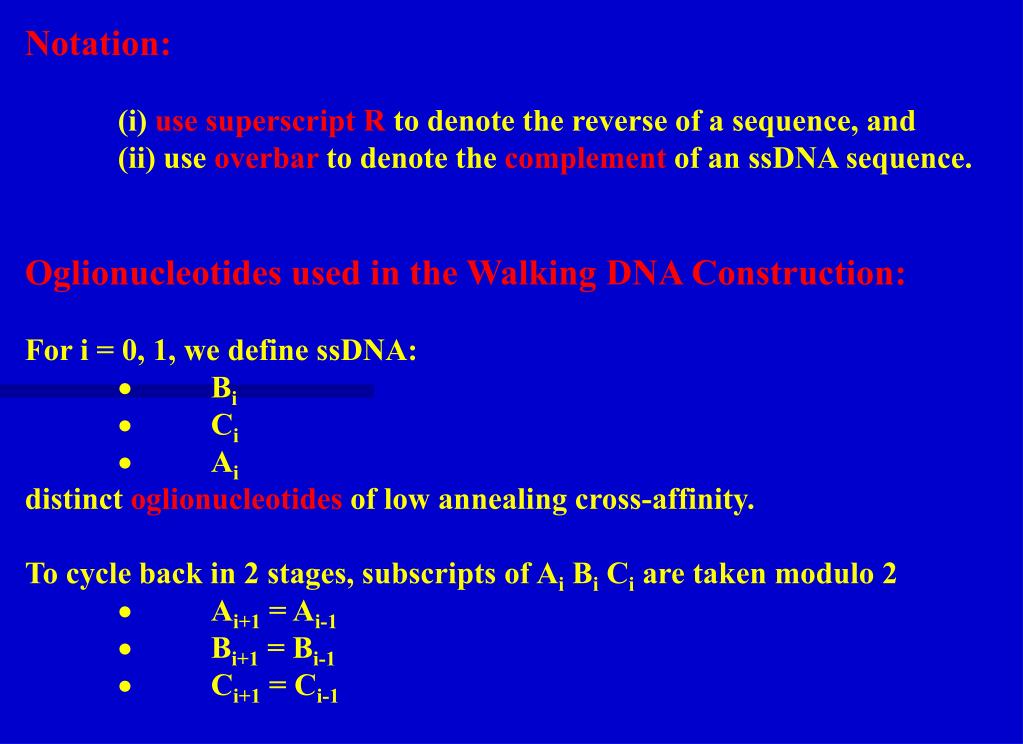 Notation:

(i) use superscript R to denote the reverse of a sequence, and
(ii) use overbar to denote the complement of an ssDNA sequence.

Oglionucleotides used in the Walking DNA Construction:

For i = 0, 1, we define ssDNA:
• $B_i$
• $C_i$
• $A_i$
distinct oglionucleotides of low annealing cross-affinity.

To cycle back in 2 stages, subscripts of $A_i$ $B_i$ $C_i$ are taken modulo 2
• $A_{i+1} = A_{i-1}$
• $B_{i+1} = B_{i-1}$
• $C_{i+1} = C_{i-1}$